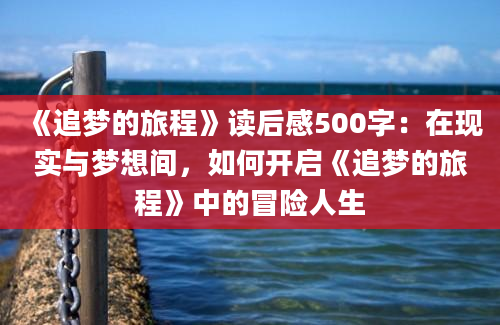 《追梦的旅程》读后感500字：在现实与梦想间，如何开启《追梦的旅程》中的冒险人生